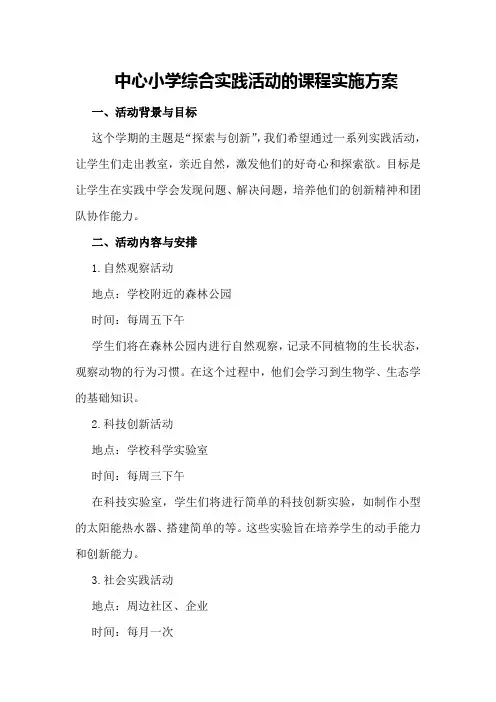 中心小学综合实践活动的课程实施方案

一、活动背景与目标

这个学期的主题是“探索与创新”，我们希望通过一系列实践活动，让学生们走出教室，亲近自然，激发他们的好奇心和探索欲。目标是让学生在实践中学会发现问题、解决问题，培养他们的创新精神和团队协作能力。

二、活动内容与安排

1. 自然观察活动

地点：学校附近的森林公园

时间：每周五下午

学生们将在森林公园内进行自然观察，记录不同植物的生长状态，观察动物的行为习惯。在这个过程中，他们会学习到生物学、生态学的基础知识。

2. 科技创新活动

地点：学校科学实验室

时间：每周三下午

在科技实验室，学生们将进行简单的科技创新实验，如制作小型的太阳能热水器、搭建简单的等。这些实验旨在培养学生的动手能力和创新能力。

3. 社会实践活动

地点：周边社区、企业

时间：每月一次